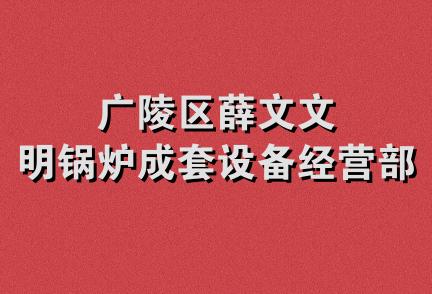 广陵区薛文文
明锅炉成套设备经营部